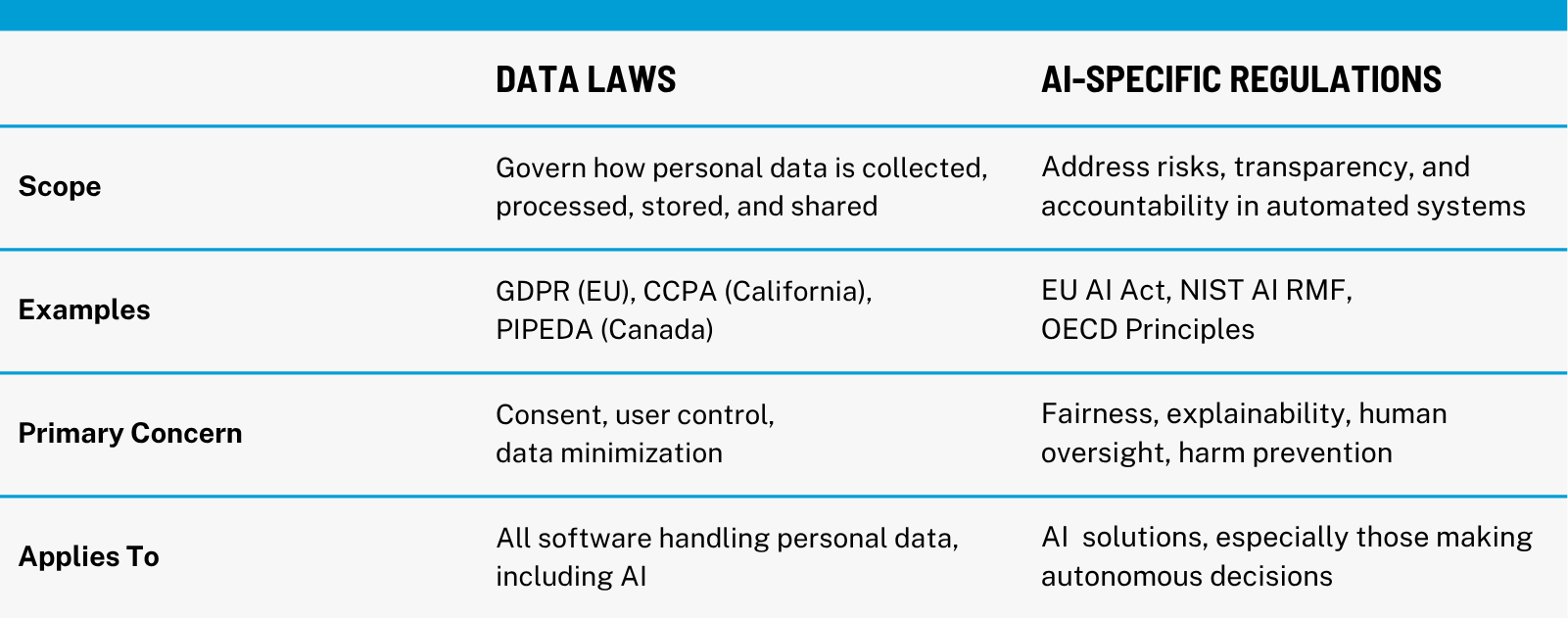 | | DATA LAWS | AI-SPECIFIC REGULATIONS |
|---|---|---|
| Scope | Govern how personal data is collected, processed, stored, and shared | Address risks, transparency, and accountability in automated systems |
| Examples | GDPR (EU), CCPA (California), PIPEDA (Canada) | EU AI Act, NIST AI RMF, OECD Principles |
| Primary Concern | Consent, user control, data minimization | Fairness, explainability, human oversight, harm prevention |
| Applies To | All software handling personal data, including AI | AI  solutions, especially those making autonomous decisions |